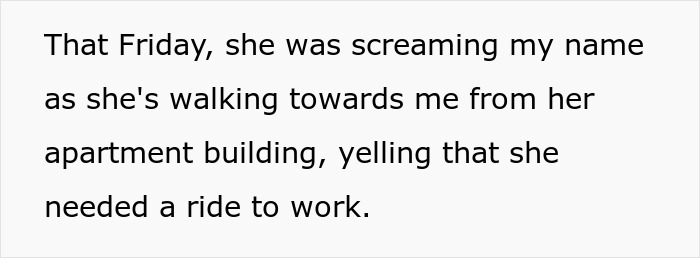 That Friday, she was screaming my name as she's walking towards me from her apartment building, yelling that she needed a ride to work.